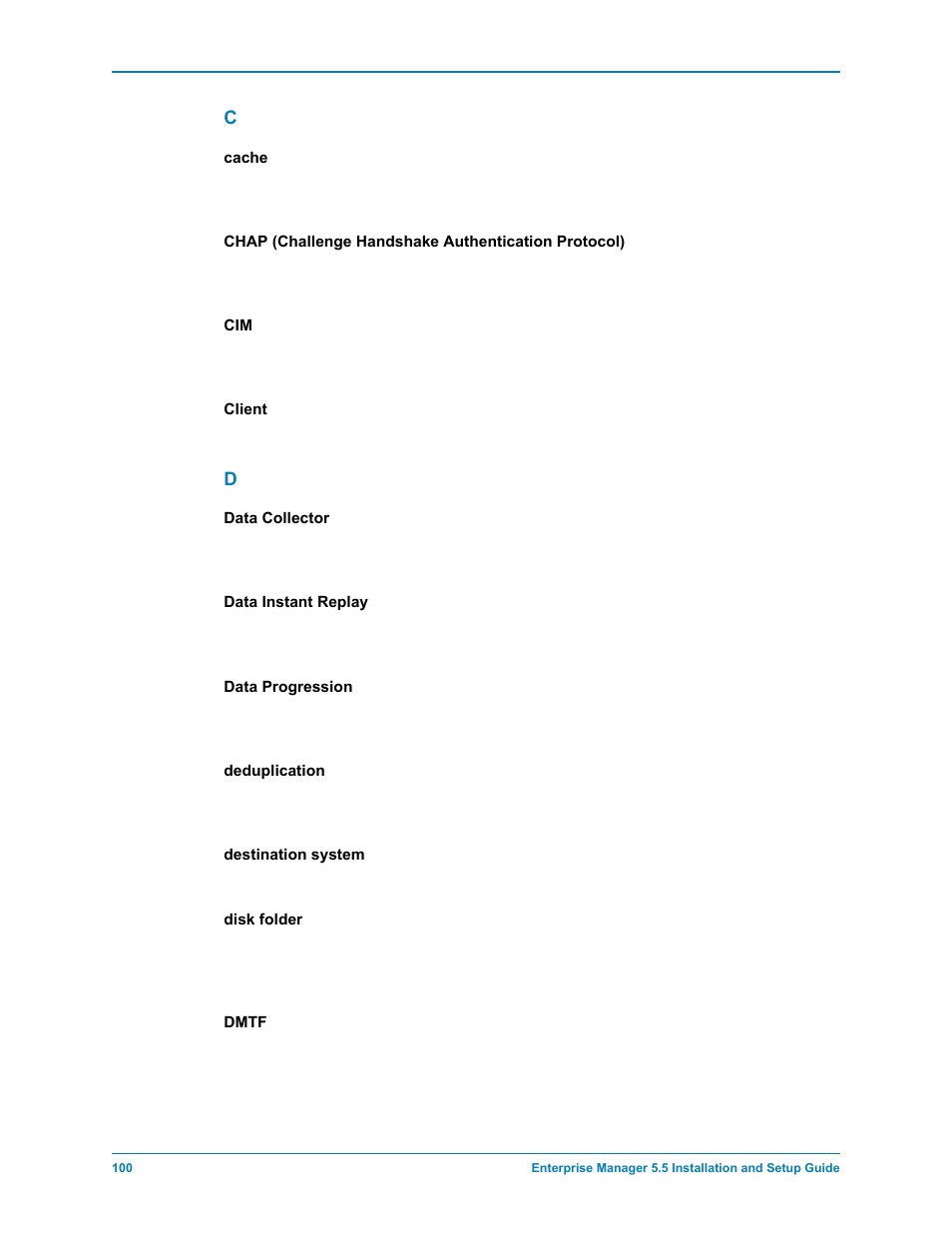 C

cache

CHAP (Challenge Handshake Authentication Protocol)

CIM

Client

D

Data Collector

Data Instant Replay

Data Progression

deduplication

destination system

disk folder

DMTF

100

Enterprise Manager 5.5 Installation and Setup Guide